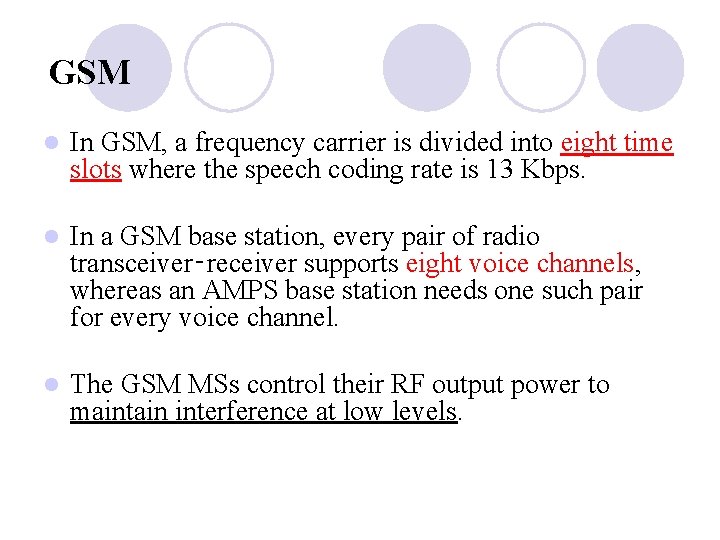 GSM

• In GSM, a frequency carrier is divided into eight time slots where the speech coding rate is 13 Kbps.

• In a GSM base station, every pair of radio transceiver-receiver supports eight voice channels, whereas an AMPS base station needs one such pair for every voice channel.

• The GSM MSs control their RF output power to maintain interference at low levels.